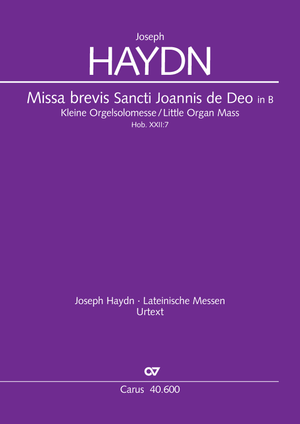 Joseph
HAYDN

Missa brevis Sancti Joannis de Deo in B
Kleine Orgelsolomesse / Little Organ Mass
Hob. XXII:7

Joseph Haydn · Lateinische Messen
Urtext

Carus 40.600